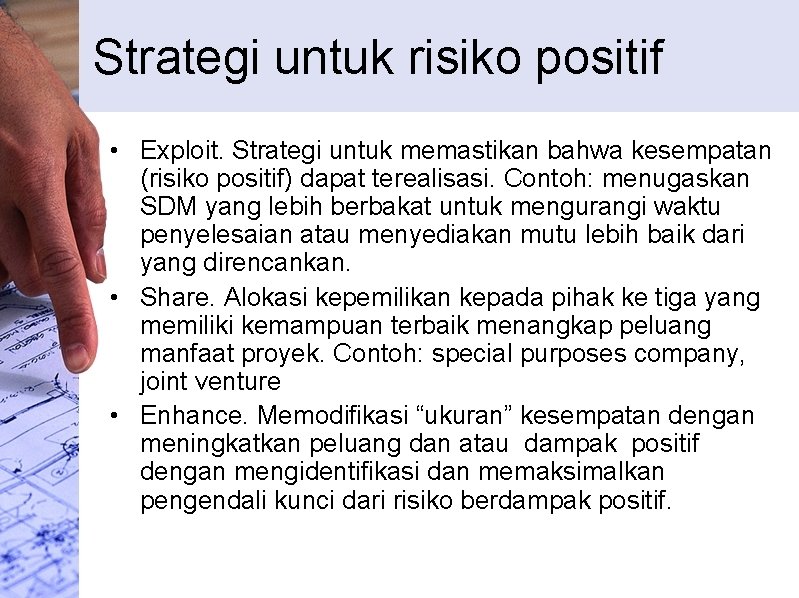 Strategi untuk risiko positif

• Exploit. Strategi untuk memastikan bahwa kesempatan (risiko positif) dapat terealisasi. Contoh: menugaskan SDM yang lebih berbakat untuk mengurangi waktu penyelesaian atau menyediakan mutu lebih baik dari yang direncankan.
• Share. Alokasi kepemilikan kepada pihak ke tiga yang memiliki kemampuan terbaik menangkap peluang manfaat proyek. Contoh: special purposes company, joint venture
• Enhance. Memodifikasi “ukuran” kesempatan dengan meningkatkan peluang dan atau dampak positif dengan mengidentifikasi dan memaksimalkan pengendali kunci dari risiko berdampak positif.